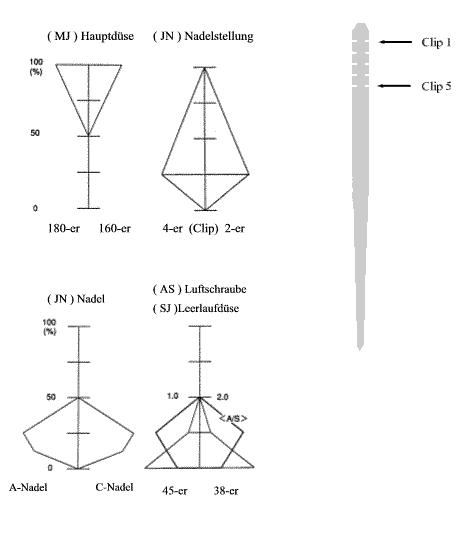 ( MJ ) Hauptdüse

100
(%)

50

0

180-er 160-er

( JN ) Nadelstellung

4-er (Clip) 2-er

Clip 1

Clip 5

( JN ) Nadel

100
(%)

50

0

A-Nadel C-Nadel

( AS ) Luftschraube
( SJ )Leerlaufdüse

1.0 2.0

<A/S>

45-er 38-er